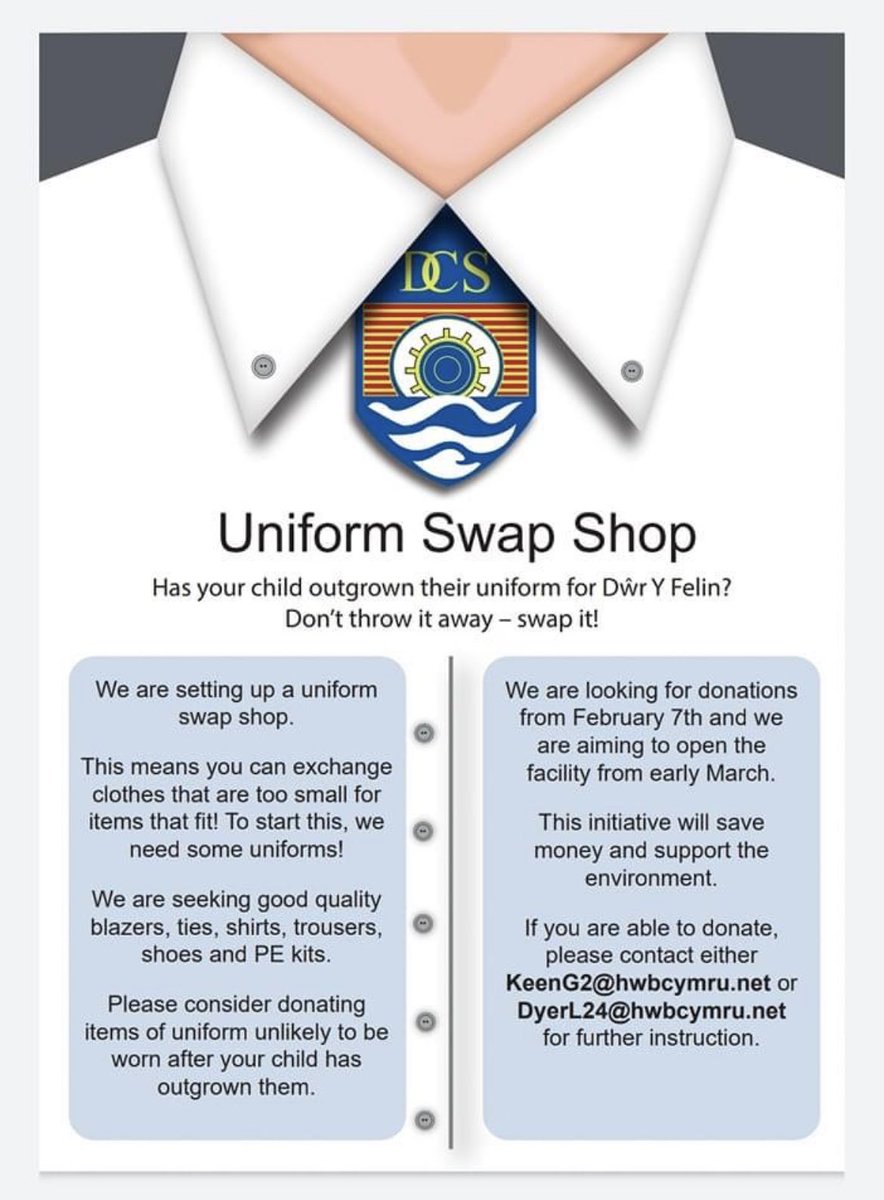 DCS

Uniform Swap Shop

Has your child outgrown their uniform for Dŵr Y Felin?
Don't throw it away – swap it!

We are setting up a uniform swap shop.

This means you can exchange clothes that are too small for items that fit! To start this, we need some uniforms!

We are seeking good quality blazers, ties, shirts, trousers, shoes and PE kits.

Please consider donating items of uniform unlikely to be worn after your child has outgrown them.

We are looking for donations from February 7th and we are aiming to open the facility from early March.

This initiative will save money and support the environment.

If you are able to donate, please contact either KeenG2@hwbcymru.net or DyerL24@hwbcymru.net for further instruction.